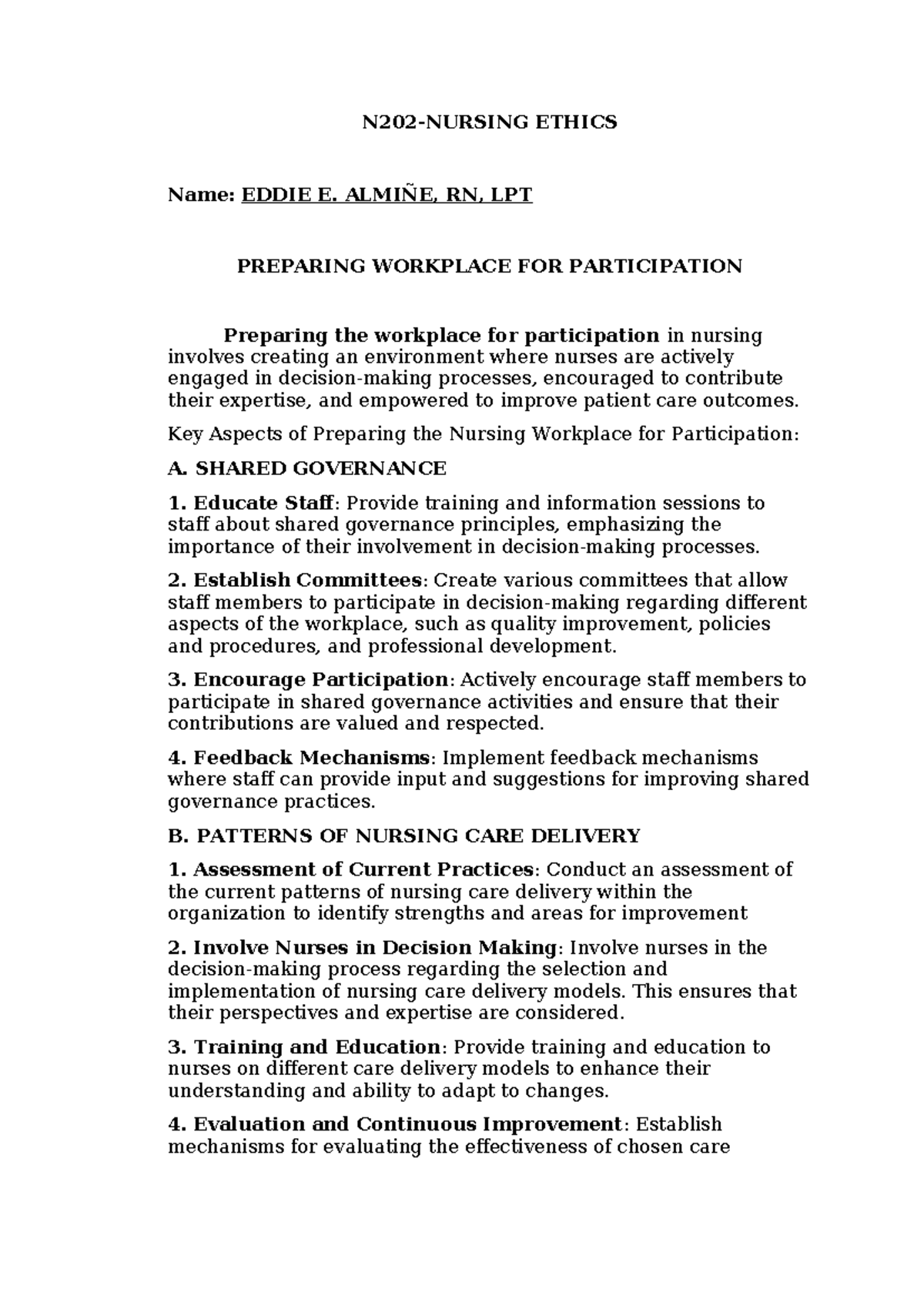 N202-NURSING ETHICS

Name: EDDIE E. ALMIÑE, RN, LPT

PREPARING WORKPLACE FOR PARTICIPATION

Preparing the workplace for participation in nursing involves creating an environment where nurses are actively engaged in decision-making processes, encouraged to contribute their expertise, and empowered to improve patient care outcomes.

Key Aspects of Preparing the Nursing Workplace for Participation:

A. SHARED GOVERNANCE

1. Educate Staff: Provide training and information sessions to staff about shared governance principles, emphasizing the importance of their involvement in decision-making processes.

2. Establish Committees: Create various committees that allow staff members to participate in decision-making regarding different aspects of the workplace, such as quality improvement, policies and procedures, and professional development.

3. Encourage Participation: Actively encourage staff members to participate in shared governance activities and ensure that their contributions are valued and respected.

4. Feedback Mechanisms: Implement feedback mechanisms where staff can provide input and suggestions for improving shared governance practices.

B. PATTERNS OF NURSING CARE DELIVERY

1. Assessment of Current Practices: Conduct an assessment of the current patterns of nursing care delivery within the organization to identify strengths and areas for improvement

2. Involve Nurses in Decision Making: Involve nurses in the decision-making process regarding the selection and implementation of nursing care delivery models. This ensures that their perspectives and expertise are considered.

3. Training and Education: Provide training and education to nurses on different care delivery models to enhance their understanding and ability to adapt to changes.

4. Evaluation and Continuous Improvement: Establish mechanisms for evaluating the effectiveness of chosen care